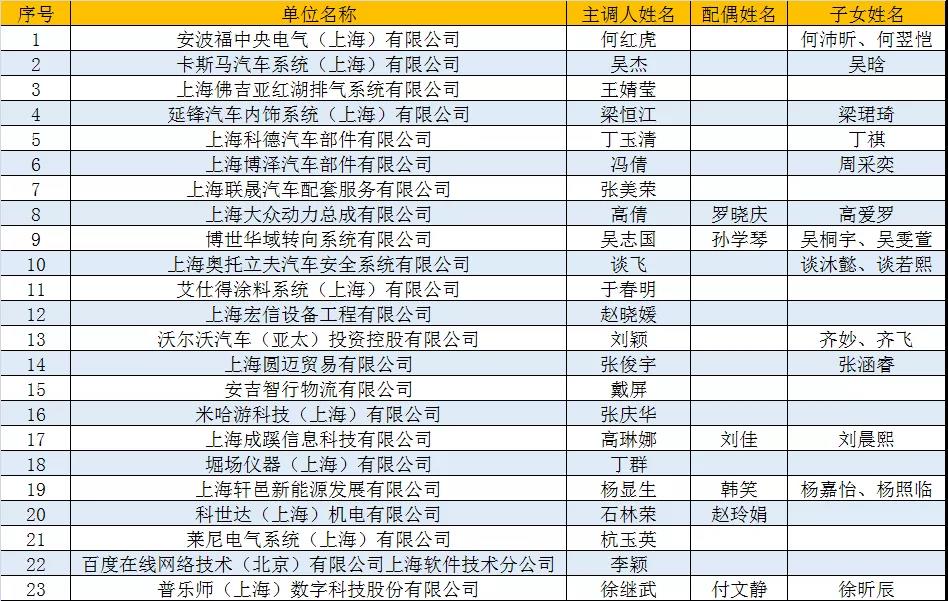 | 序号 | 单位名称 | 主调人姓名 | 配偶姓名 | 子女姓名 |
|---|---|---|---|---|
| 1 | 安波福中央电气（上海）有限公司 | 何红虎 | | 何沛昕、何翌恺 |
| 2 | 卡斯马汽车系统（上海）有限公司 | 吴杰 | | 吴晗 |
| 3 | 上海佛吉亚红湖排气系统有限公司 | 王婧莹 | | |
| 4 | 延锋汽车内饰系统（上海）有限公司 | 梁恒江 | | 梁珺琦 |
| 5 | 上海科德汽车部件有限公司 | 丁玉清 | | 丁祺 |
| 6 | 上海博泽汽车部件有限公司 | 冯倩 | | 周采奕 |
| 7 | 上海联晟汽车配套服务有限公司 | 张美荣 | | |
| 8 | 上海大众动力总成有限公司 | 高倩 | 罗晓庆 | 高爱罗 |
| 9 | 博世华域转向系统有限公司 | 吴志国 | 孙学琴 | 吴桐宇、吴雯萱 |
| 10 | 上海奥托立夫汽车安全系统有限公司 | 谈飞 | | 谈沐懿、谈若熙 |
| 11 | 艾仕得涂料系统（上海）有限公司 | 于春明 | | |
| 12 | 上海宏信设备工程有限公司 | 赵晓媛 | | |
| 13 | 沃尔沃汽车（亚太）投资控股有限公司 | 刘颖 | | 齐妙、齐飞 |
| 14 | 上海圆迈贸易有限公司 | 张俊宇 | | 张涵睿 |
| 15 | 安吉智行物流有限公司 | 戴屏 | | |
| 16 | 米哈游科技（上海）有限公司 | 张庆华 | | |
| 17 | 上海成蹊信息科技有限公司 | 高琳娜 | 刘佳 | 刘晨熙 |
| 18 | 堀场仪器（上海）有限公司 | 丁群 | | |
| 19 | 上海轩邑新能源发展有限公司 | 杨显生 | 韩笑 | 杨嘉怡、杨照临 |
| 20 | 科世达（上海）机电有限公司 | 石林荣 | 赵玲娟 | |
| 21 | 莱尼电气系统（上海）有限公司 | 杭玉英 | | |
| 22 | 百度在线网络技术（北京）有限公司上海软件技术分公司 | 李颖 | | |
| 23 | 音乐师（上海）数字科技股份有限公司 | 徐继武 | 付文静 | 徐昕辰 |